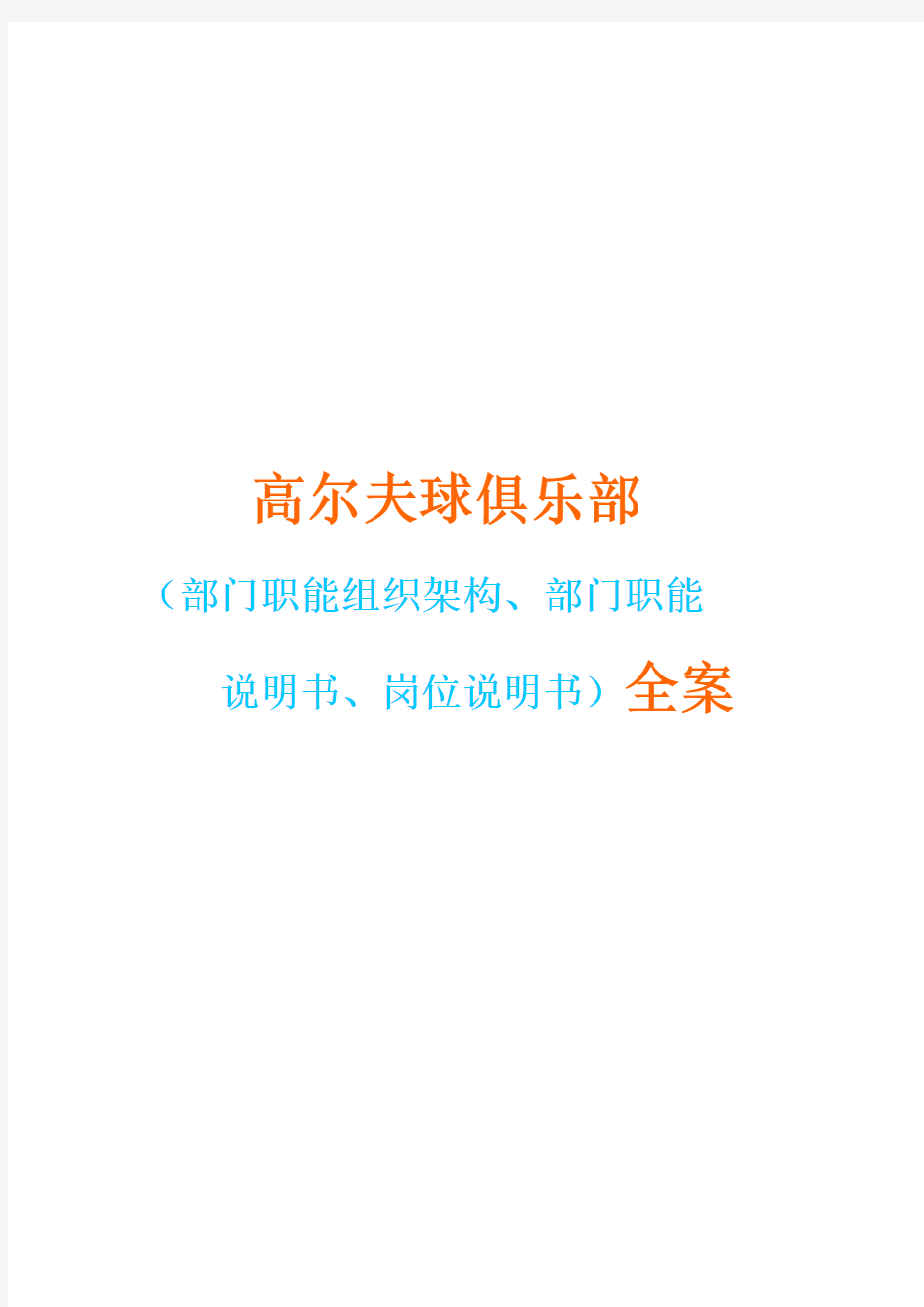 高尔夫球俱乐部

（部门职能组织架构、部门职能说明书、岗位说明书）全案